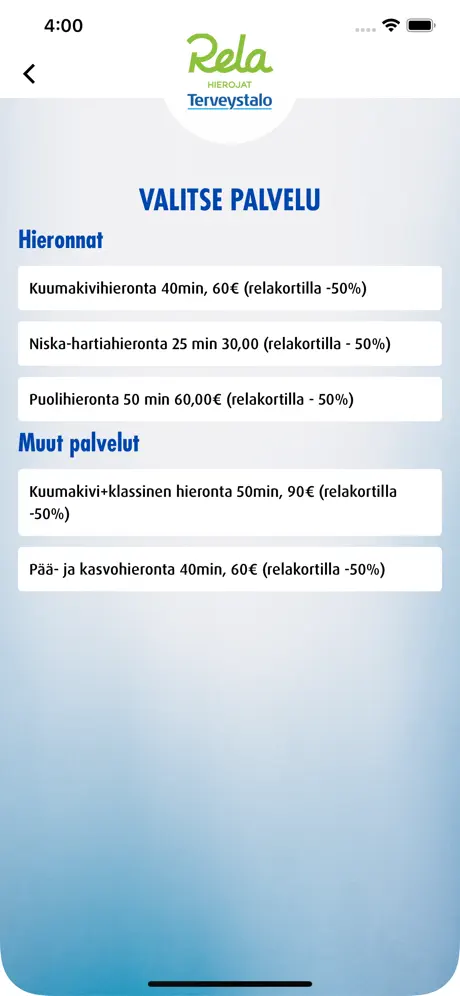 4:00

Rela
HIEROJAT
Terveystalo

VALITSE PALVELU

Hieronnat

Kuumakivihieronta 40min, 60€ (relakortilla -50%)

Niska-hartiahieronta 25 min 30,00 (relakortilla - 50%)

Puolihieronta 50 min 60,00€ (relakortilla - 50%)

Muut palvelut

Kuumakivi+klassinen hieronta 50min, 90€ (relakortilla -50%)

Pää- ja kasvohieronta 40min, 60€ (relakortilla -50%)